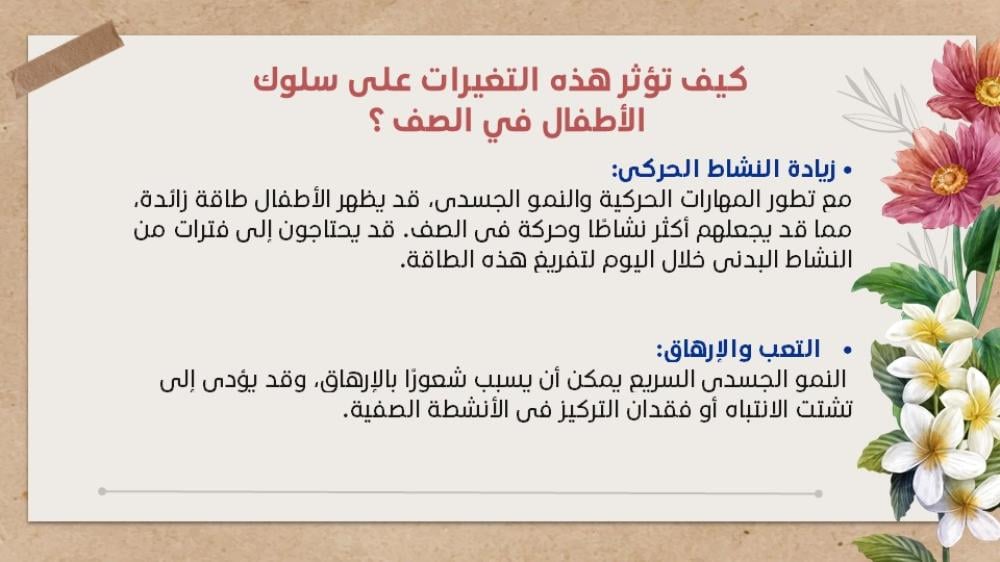 كيف تؤثر هذه التغيرات على سلوك الأطفال في الصف ؟

• زيادة النشاط الحركى:
مع تطور المهارات الحركية والنمو الجسدى، قد يظهر الأطفال طاقة زائدة، مما قد يجعلهم أكثر نشاطًا وحركة فى الصف. قد يحتاجون إلى فترات من النشاط البدنى خلال اليوم لتفريغ هذه الطاقة.

• التعب والإرهاق:
النمو الجسدى السريع يمكن أن يسبب شعورًا بالإرهاق، وقد يؤدى إلى تشتت الانتباه أو فقدان التركيز فى الأنشطة الصفية.